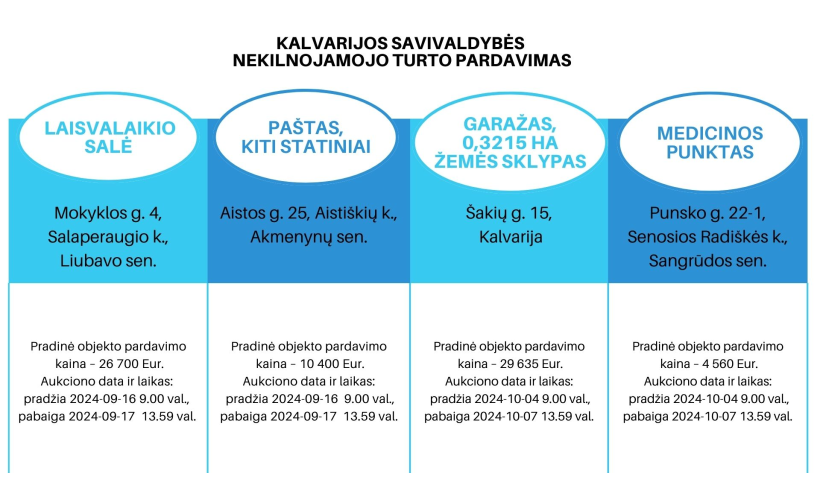 KALVARIJOS SAVIVALDYBĖS NEKILNOJAMOJO TURTO PARDAVIMAS

LAISVALAIKIO SALĖ

Mokyklos g. 4, Salaperaugio k., Liubavo sen.

Pradinė objekto pardavimo kaina – 26 700 Eur. Aukciono data ir laikas: pradžia 2024-09-16 9.00 val., pabaiga 2024-09-17 13.59 val.

PAŠTAS, KITI STATINIAI

Aistos g. 25, Aistiškių k., Akmenynų sen.

Pradinė objekto pardavimo kaina – 10 400 Eur. Aukciono data ir laikas: pradžia 2024-09-16 9.00 val., pabaiga 2024-09-17 13.59 val.

GARAŽAS, 0,3215 HA ŽEMĖS SKLYPAS

Šakių g. 15, Kalvarija

Pradinė objekto pardavimo kaina – 29 635 Eur. Aukciono data ir laikas: pradžia 2024-10-04 9.00 val., pabaiga 2024-10-07 13.59 val.

MEDICINOS PUNKTAS

Punsko g. 22-1, Senosios Radiškės k., Sangrūdos sen.

Pradinė objekto pardavimo kaina – 4 560 Eur. Aukciono data ir laikas: pradžia 2024-10-04 9.00 val., pabaiga 2024-10-07 13.59 val.